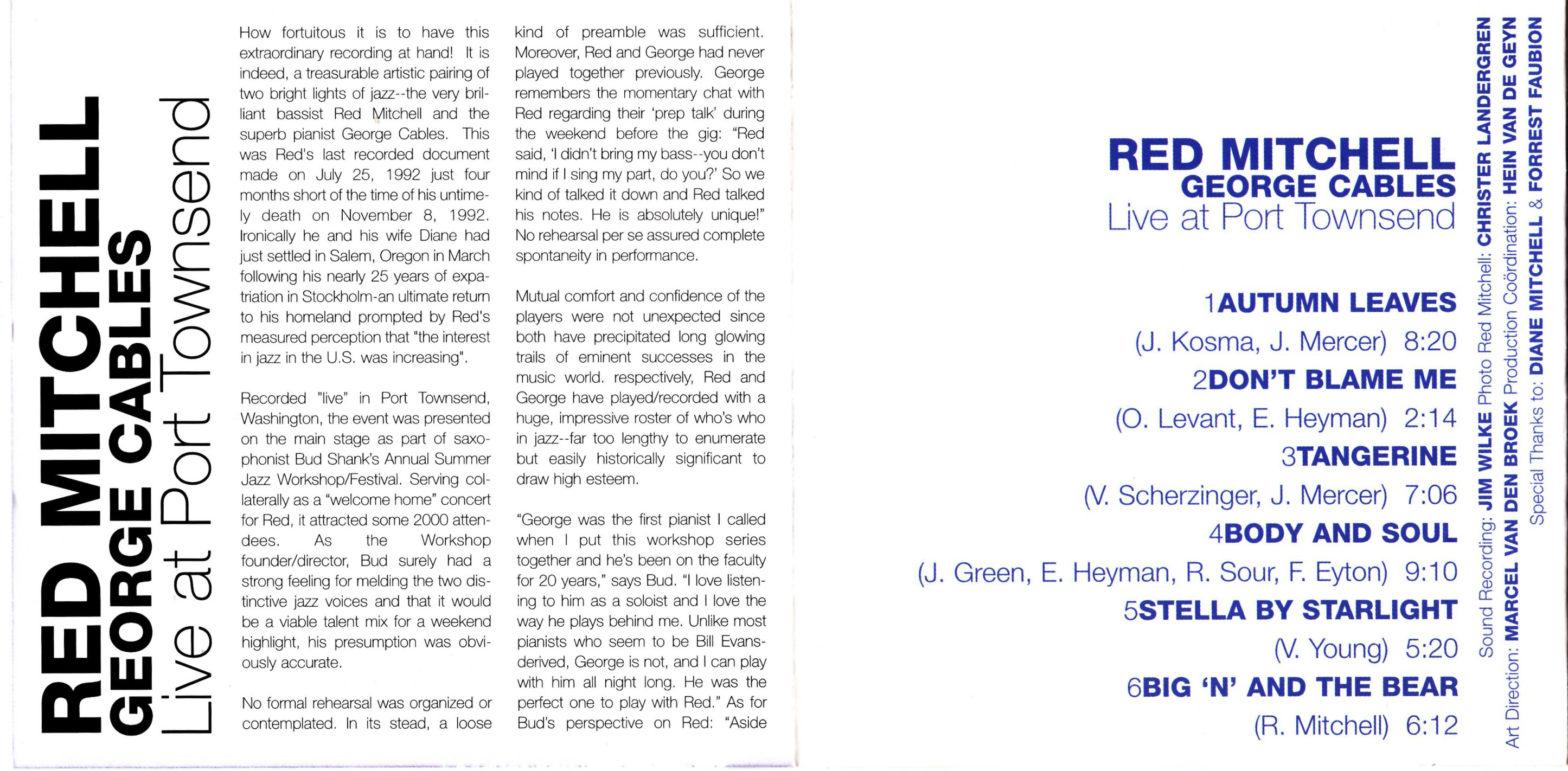 RED MITCHELL
GEORGE CABLES
Live at Port Townsend

How fortuitous it is to have this extraordinary recording at hand! It is indeed, a treasurable artistic pairing of two bright lights of jazz--the very brilliant bassist Red Mitchell and the superb pianist George Cables. This was Red's last recorded document made on July 25, 1992 just four months short of the time of his untimely death on November 8, 1992. Ironically he and his wife Diane had just settled in Salem, Oregon in March following his nearly 25 years of expatriation in Stockholm-an ultimate return to his homeland prompted by Red's measured perception that "the interest in jazz in the U.S. was increasing".

Recorded "live" in Port Townsend, Washington, the event was presented on the main stage as part of saxophonist Bud Shank's Annual Summer Jazz Workshop/Festival. Serving collaterally as a "welcome home" concert for Red, it attracted some 2000 attendees. As the Workshop founder/director, Bud surely had a strong feeling for melding the two distinctive jazz voices and that it would be a viable talent mix for a weekend highlight, his presumption was obviously accurate.

No formal rehearsal was organized or contemplated. In its stead, a loose kind of preamble was sufficient. Moreover, Red and George had never played together previously. George remembers the momentary chat with Red regarding their 'prep talk' during the weekend before the gig: "Red said, 'I didn't bring my bass--you don't mind if I sing my part, do you?' So we kind of talked it down and Red talked his notes. He is absolutely unique!" No rehearsal per se assured complete spontaneity in performance.

Mutual comfort and confidence of the players were not unexpected since both have precipitated long glowing trails of eminent successes in the music world. respectively, Red and George have played/recorded with a huge, impressive roster of who's who in jazz--far too lengthy to enumerate but easily historically significant to draw high esteem.

"George was the first pianist I called when I put this workshop series together and he's been on the faculty for 20 years," says Bud. "I love listening to him as a soloist and I love the way he plays behind me. Unlike most pianists who seem to be Bill Evans-derived, George is not, and I can play with him all night long. He was the perfect one to play with Red." As for Bud's perspective on Red: "Aside

RED MITCHELL
GEORGE CABLES
Live at Port Townsend

1AUTUMN LEAVES
(J. Kosma, J. Mercer) 8:20
2DON'T BLAME ME
(O. Levant, E. Heyman) 2:14
3TANGERINE
(V. Scherzinger, J. Mercer) 7:06
4BODY AND SOUL
(J. Green, E. Heyman, R. Sour, F. Eyton) 9:10
5STELLA BY STARLIGHT
(V. Young) 5:20
6BIG 'N' AND THE BEAR
(R. Mitchell) 6:12

Sound Recording: JIM WILKE Photo Red Mitchell: CHRISTER LANDERGREN
Art Direction: MARCEL VAN DEN BROEK Production Coördination: HEIN VAN DE GEYN
Special Thanks to: DIANE MITCHELL & FORREST FAUBION